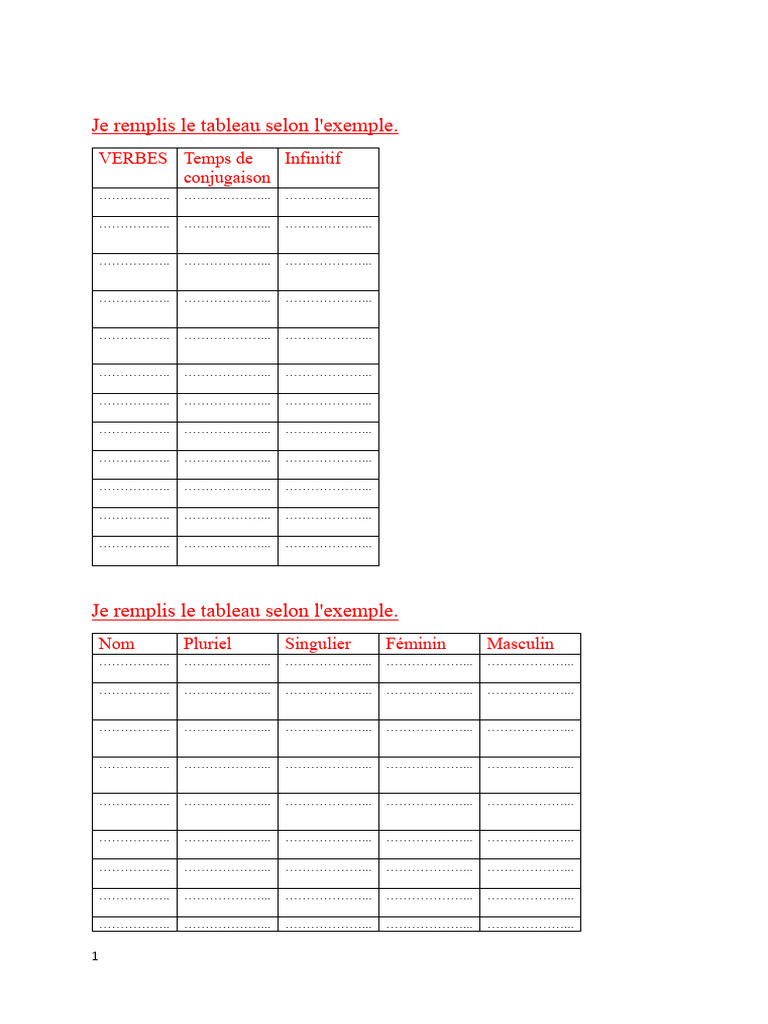 Je remplis le tableau selon l'exemple.

| VERBES | Temps de conjugaison | Infinitif |
|---|---|---|
| ____ | ____ | ____ |
| ____ | ____ | ____ |
| ____ | ____ | ____ |
| ____ | ____ | ____ |
| ____ | ____ | ____ |
| ____ | ____ | ____ |
| ____ | ____ | ____ |
| ____ | ____ | ____ |
| ____ | ____ | ____ |
| ____ | ____ | ____ |
| ____ | ____ | ____ |
| ____ | ____ | ____ |

Je remplis le tableau selon l'exemple.

| Nom | Pluriel | Singulier | Féminin | Masculin |
|---|---|---|---|---|
| ____ | ____ | ____ | ____ | ____ |
| ____ | ____ | ____ | ____ | ____ |
| ____ | ____ | ____ | ____ | ____ |
| ____ | ____ | ____ | ____ | ____ |
| ____ | ____ | ____ | ____ | ____ |
| ____ | ____ | ____ | ____ | ____ |
| ____ | ____ | ____ | ____ | ____ |
| ____ | ____ | ____ | ____ | ____ |
| ____ | ____ | ____ | ____ | ____ |

1